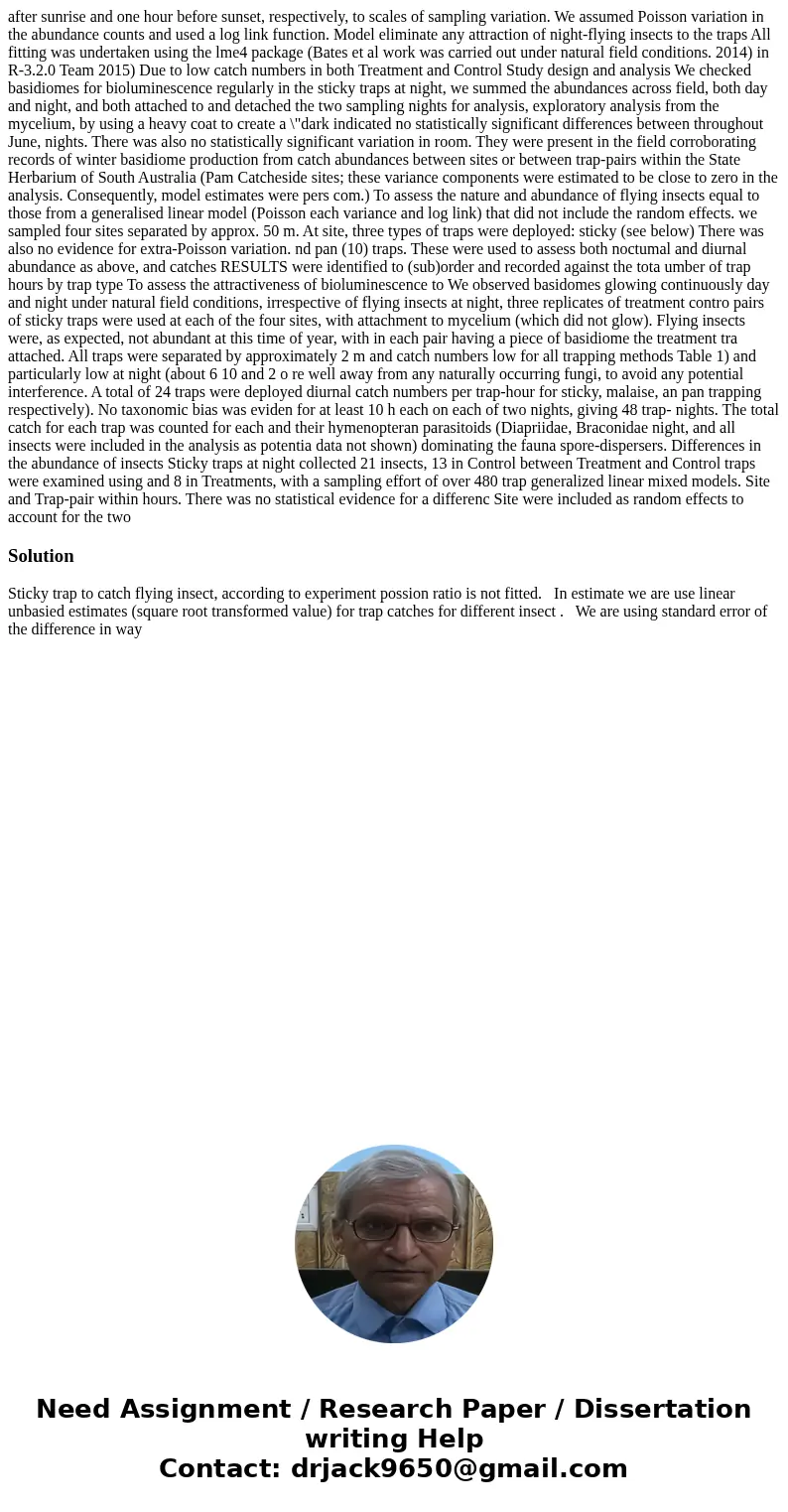 after sunrise and one hour before sunset, respectively, to scales of sampling variation. We assumed Poisson variation in the abundance counts and used a log link function. Model eliminate any attraction of night-flying insects to the traps All fitting was undertaken using the lme4 package (Bates et al work was carried out under natural field conditions. 2014) in R-3.2.0 Team 2015) Due to low catch numbers in both Treatment and Control Study design and analysis We checked basidiomes for bioluminescence regularly in the sticky traps at night, we summed the abundances across field, both day and night, and both attached to and detached the two sampling nights for analysis, exploratory analysis from the mycelium, by using a heavy coat to create a \"dark indicated no statistically significant differences between throughout June, nights. There was also no statistically significant variation in room. They were present in the field corroborating records of winter basidiome production from catch abundances between sites or between trap-pairs within the State Herbarium of South Australia (Pam Catcheside sites; these variance components were estimated to be close to zero in the analysis. Consequently, model estimates were pers com.) To assess the nature and abundance of flying insects equal to those from a generalised linear model (Poisson each variance and log link) that did not include the random effects. we sampled four sites separated by approx. 50 m. At site, three types of traps were deployed: sticky (see below) There was also no evidence for extra-Poisson variation. nd pan (10) traps. These were used to assess both noctumal and diurnal abundance as above, and catches RESULTS were identified to (sub)order and recorded against the tota umber of trap hours by trap type To assess the attractiveness of bioluminescence to We observed basidomes glowing continuously day and night under natural field conditions, irrespective of flying insects at night, three replicates of treatment contro pairs of sticky traps were used at each of the four sites, with attachment to mycelium (which did not glow). Flying insects were, as expected, not abundant at this time of year, with in each pair having a piece of basidiome the treatment tra attached. All traps were separated by approximately 2 m and catch numbers low for all trapping methods Table 1) and particularly low at night (about 6 10 and 2 o re well away from any naturally occurring fungi, to avoid any potential interference. A total of 24 traps were deployed diurnal catch numbers per trap-hour for sticky, malaise, an pan trapping respectively). No taxonomic bias was eviden for at least 10 h each on each of two nights, giving 48 trap- nights. The total catch for each trap was counted for each and their hymenopteran parasitoids (Diapriidae, Braconidae night, and all insects were included in the analysis as potentia data not shown) dominating the fauna spore-dispersers. Differences in the abundance of insects Sticky traps at night collected 21 insects, 13 in Control between Treatment and Control traps were examined using and 8 in Treatments, with a sampling effort of over 480 trap generalized linear mixed models. Site and Trap-pair within hours. There was no statistical evidence for a differenc Site were included as random effects to account for the two

Solution

Sticky trap to catch flying insect, according to experiment possion ratio is not fitted. In estimate we are use linear unbasied estimates (square root transformed value) for trap catches for different insect . We are using standard error of the difference in way

Need Assignment / Research Paper / Dissertation writing Help
Contact: drjack9650@gmail.com